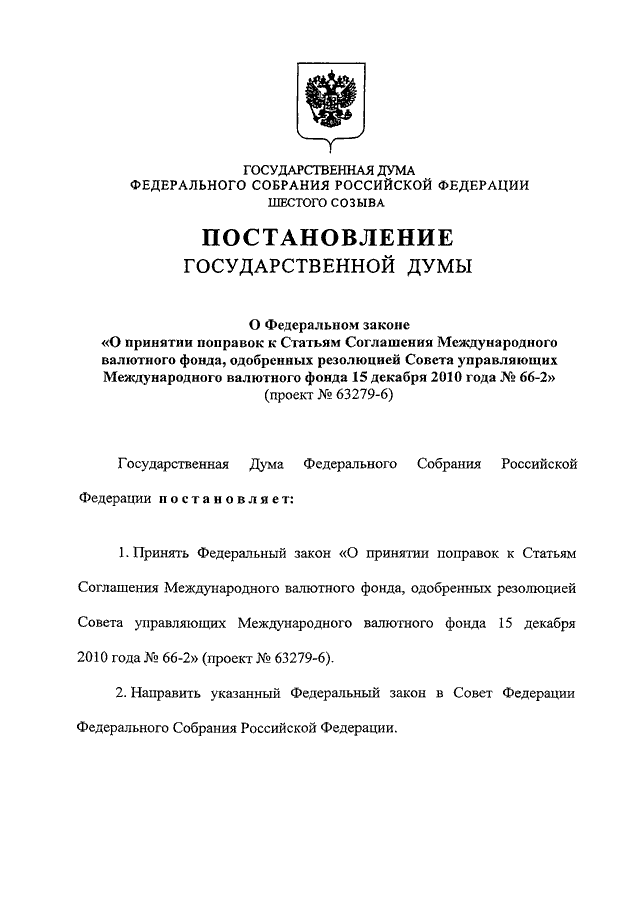 ГОСУДАРСТВЕННАЯ ДУМА
ФЕДЕРАЛЬНОГО СОБРАНИЯ РОССИЙСКОЙ ФЕДЕРАЦИИ
ШЕСТОГО СОЗЫВА

ПОСТАНОВЛЕНИЕ
ГОСУДАРСТВЕННОЙ ДУМЫ

О Федеральном законе
«О принятии поправок к Статьям Соглашения Международного валютного фонда, одобренных резолюцией Совета управляющих Международного валютного фонда 15 декабря 2010 года № 66-2»
(проект № 63279-6)

Государственная Дума Федерального Собрания Российской Федерации постановляет:

1. Принять Федеральный закон «О принятии поправок к Статьям Соглашения Международного валютного фонда, одобренных резолюцией Совета управляющих Международного валютного фонда 15 декабря 2010 года № 66-2» (проект № 63279-6).

2. Направить указанный Федеральный закон в Совет Федерации Федерального Собрания Российской Федерации.